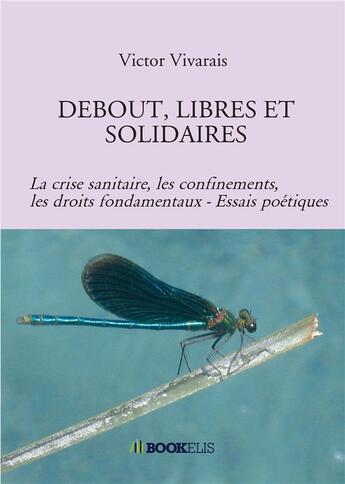 Victor Vivarais

DEBOUT, LIBRES ET SOLIDAIRES

La crise sanitaire, les confinements, les droits fondamentaux - Essais poétiques

BOOKELIS